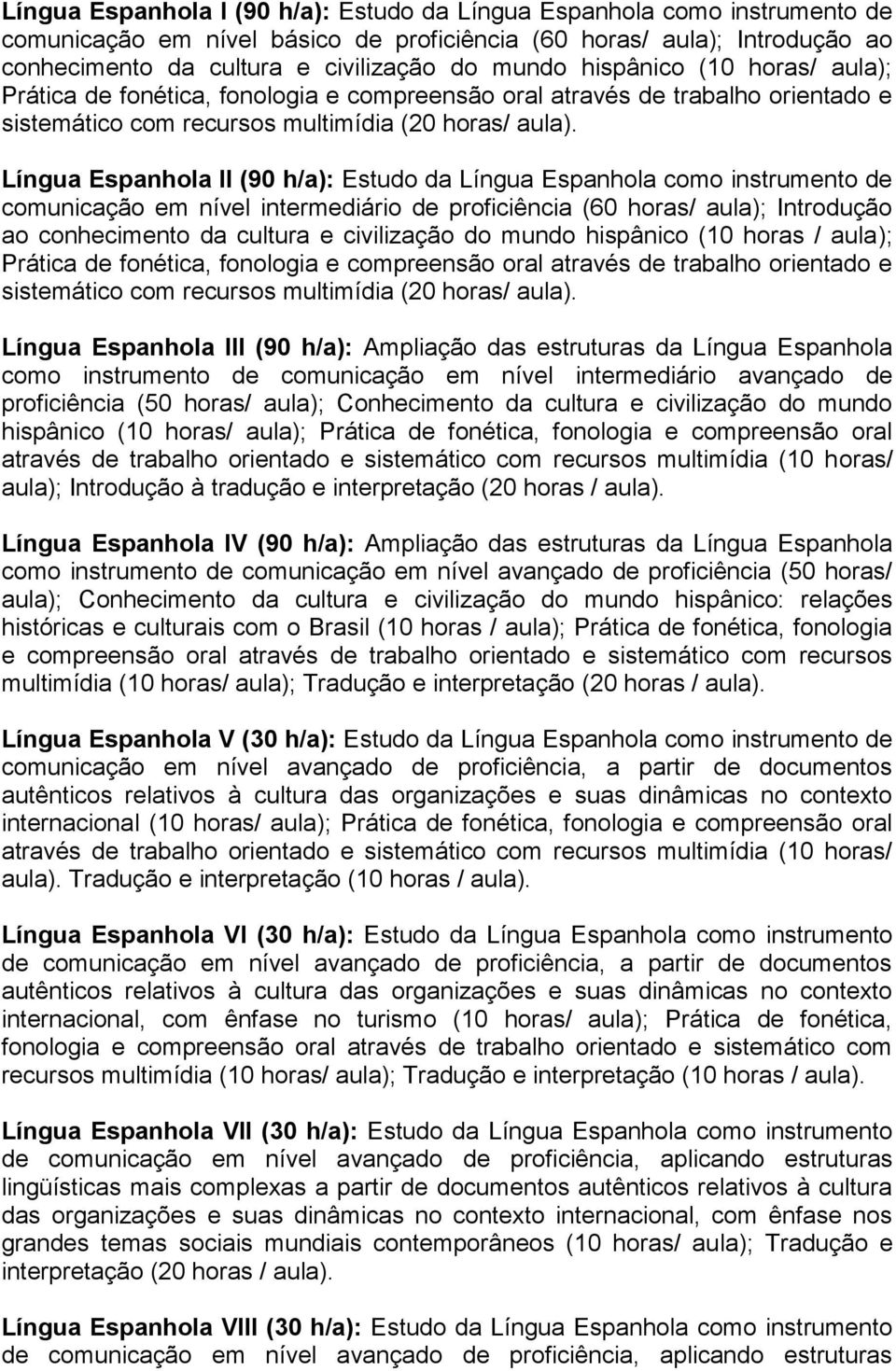 Língua Espanhola I (90 h/a): Estudo da Língua Espanhola como instrumento de comunicação em nível básico de proficiência (60 horas/ aula); Introdução ao conhecimento da cultura e civilização do mundo hispânico (10 horas/ aula); Prática de fonética, fonologia e compreensão oral através de trabalho orientado e sistemático com recursos multimídia (20 horas/ aula).

Língua Espanhola II (90 h/a): Estudo da Língua Espanhola como instrumento de comunicação em nível intermediário de proficiência (60 horas/ aula); Introdução ao conhecimento da cultura e civilização do mundo hispânico (10 horas / aula); Prática de fonética, fonologia e compreensão oral através de trabalho orientado e sistemático com recursos multimídia (20 horas/ aula).

Língua Espanhola III (90 h/a): Ampliação das estruturas da Língua Espanhola como instrumento de comunicação em nível intermediário avançado de proficiência (50 horas/ aula); Conhecimento da cultura e civilização do mundo hispânico (10 horas/ aula); Prática de fonética, fonologia e compreensão oral através de trabalho orientado e sistemático com recursos multimídia (10 horas/ aula); Introdução à tradução e interpretação (20 horas / aula).

Língua Espanhola IV (90 h/a): Ampliação das estruturas da Língua Espanhola como instrumento de comunicação em nível avançado de proficiência (50 horas/ aula); Conhecimento da cultura e civilização do mundo hispânico: relações históricas e culturais com o Brasil (10 horas / aula); Prática de fonética, fonologia e compreensão oral através de trabalho orientado e sistemático com recursos multimídia (10 horas/ aula); Tradução e interpretação (20 horas / aula).

Língua Espanhola V (30 h/a): Estudo da Língua Espanhola como instrumento de comunicação em nível avançado de proficiência, a partir de documentos autênticos relativos à cultura das organizações e suas dinâmicas no contexto internacional (10 horas/ aula); Prática de fonética, fonologia e compreensão oral através de trabalho orientado e sistemático com recursos multimídia (10 horas/ aula). Tradução e interpretação (10 horas / aula).

Língua Espanhola VI (30 h/a): Estudo da Língua Espanhola como instrumento de comunicação em nível avançado de proficiência, a partir de documentos autênticos relativos à cultura das organizações e suas dinâmicas no contexto internacional, com ênfase no turismo (10 horas/ aula); Prática de fonética, fonologia e compreensão oral através de trabalho orientado e sistemático com recursos multimídia (10 horas/ aula); Tradução e interpretação (10 horas / aula).

Língua Espanhola VII (30 h/a): Estudo da Língua Espanhola como instrumento de comunicação em nível avançado de proficiência, aplicando estruturas lingüísticas mais complexas a partir de documentos autênticos relativos à cultura das organizações e suas dinâmicas no contexto internacional, com ênfase nos grandes temas sociais mundiais contemporâneos (10 horas/ aula); Tradução e interpretação (20 horas / aula).

Língua Espanhola VIII (30 h/a): Estudo da Língua Espanhola como instrumento de comunicação em nível avançado de proficiência, aplicando estruturas